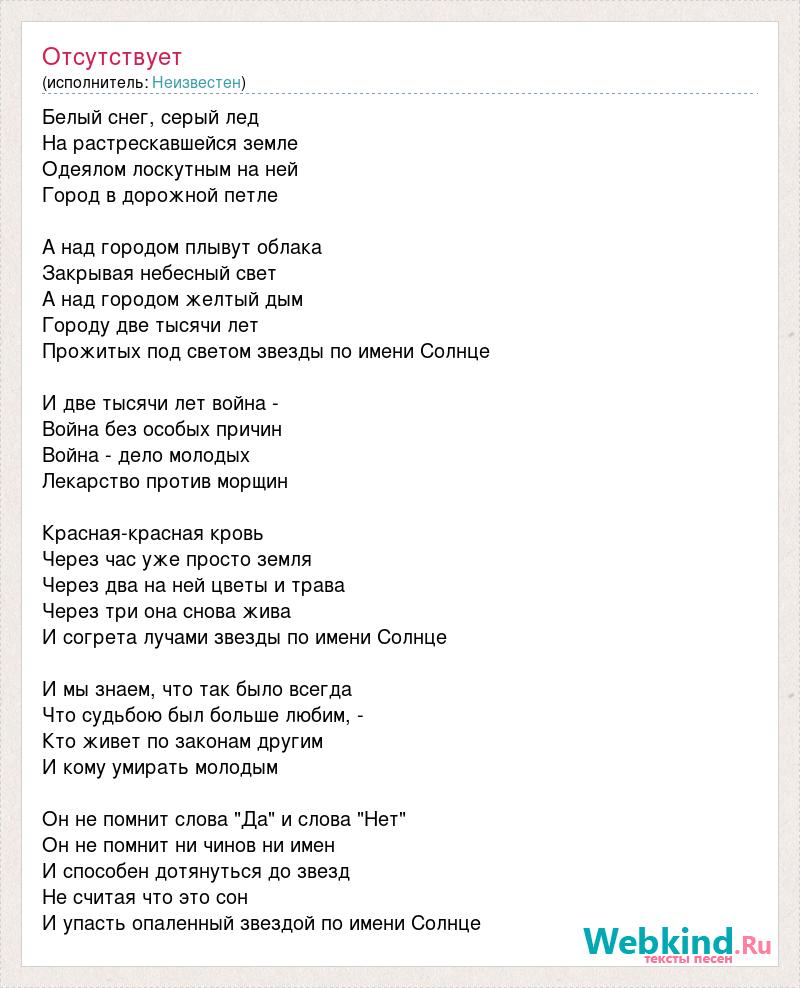 Отсутствует
(исполнитель: Неизвестен)

Белый снег, серый лед
На растрескавшейся земле
Одеялом лоскутным на ней
Город в дорожной петле

А над городом плывут облака
Закрывая небесный свет
А над городом желтый дым
Городу две тысячи лет
Прожитых под светом звезды по имени Солнце

И две тысячи лет война -
Война без особых причин
Война - дело молодых
Лекарство против морщин

Красная-красная кровь
Через час уже просто земля
Через два на ней цветы и трава
Через три она снова жива
И согрета лучами звезды по имени Солнце

И мы знаем, что так было всегда
Что судьбою был больше любим, -
Кто живет по законам другим
И кому умирать молодым

Он не помнит слова "Да" и слова "Нет"
Он не помнит ни чинов ни имен
И способен дотянуться до звезд
Не считая что это сон
И упасть опаленный звездой по имени Солнце

Webkind.Ru
тексты песен